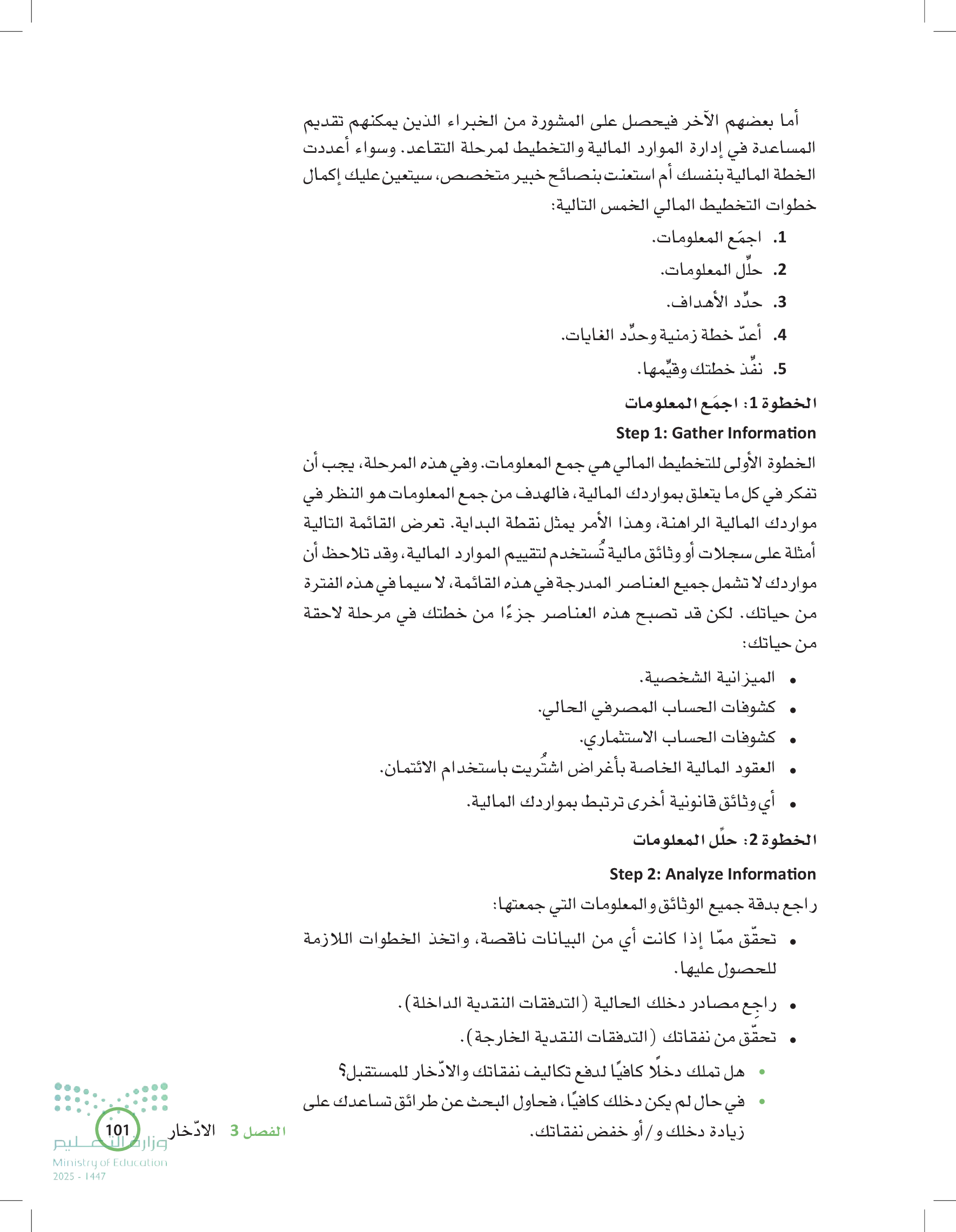 أما بعضهم الآخر فيحصل على المشورة من الخبراء الذين يمكنهم تقديم المساعدة في إدارة الموارد المالية والتخطيط لمرحلة التقاعد. وسواء أعددت الخطة المالية بنفسك أم استعنت بنصائح خبير متخصص، سيتعين عليك إكمال خطوات التخطيط المالي الخمس التالية:

1. اجمَع المعلومات.
2. حلِّل المعلومات.
3. حدِّد الأهداف.
4. أعدّ خطة زمنية وحدِّد الغايات.
5. نفِّذ خطتك وقيِّمها.

الخطوة 1: اجمَع المعلومات
Step 1: Gather Information

الخطوة الأولى للتخطيط المالي هي جمع المعلومات. وفي هذه المرحلة، يجب أن تفكر في كل ما يتعلق بمواردك المالية، فالهدف من جمع المعلومات هو النظر في مواردك المالية الراهنة، وهذا الأمر يمثل نقطة البداية. تعرض القائمة التالية أمثلة على سجلات أو وثائق مالية تُستخدم لتقييم الموارد المالية، وقد تلاحظ أن مواردك لا تشمل جميع العناصر المدرجة في هذه القائمة، لا سيما في هذه الفترة من حياتك. لكن قد تصبح هذه العناصر جزءًا من خطتك في مرحلة لاحقة من حياتك:

• الميزانية الشخصية.
• كشوفات الحساب المصرفي الحالي.
• كشوفات الحساب الاستثماري.
• العقود المالية الخاصة بأغراض اشتُريت باستخدام الائتمان.
• أي وثائق قانونية أخرى ترتبط بمواردك المالية.

الخطوة 2: حلِّل المعلومات
Step 2: Analyze Information

راجع بدقة جميع الوثائق والمعلومات التي جمعتها:
• تحقّق ممّا إذا كانت أي من البيانات ناقصة، واتخذ الخطوات اللازمة للحصول عليها.
• راجِع مصادر دخلك الحالية (التدفقات النقدية الداخلة).
• تحقّق من نفقاتك (التدفقات النقدية الخارجة).
• هل تملك دخلًا كافيًا لدفع تكاليف نفقاتك والادّخار للمستقبل؟
• في حال لم يكن دخلك كافيًا، فحاول البحث عن طرائق تساعدك على زيادة دخلك و/أو خفض نفقاتك.

الفصل 3 الادّخار 101
وزارة التعليم
Ministry of Education
2025 - 1447